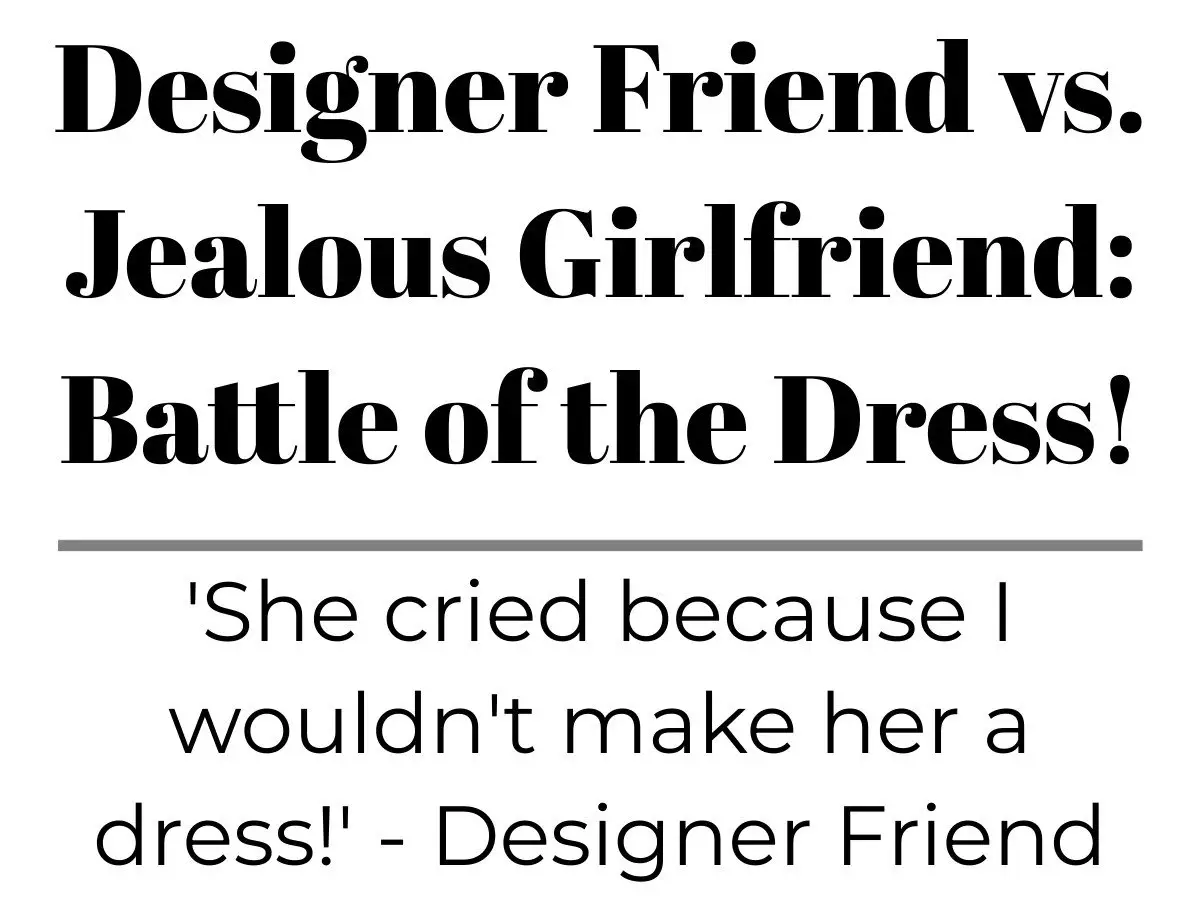 Designer Friend vs. Jealous Girlfriend: Battle of the Dress!

'She cried because I wouldn't make her a dress!' - Designer Friend